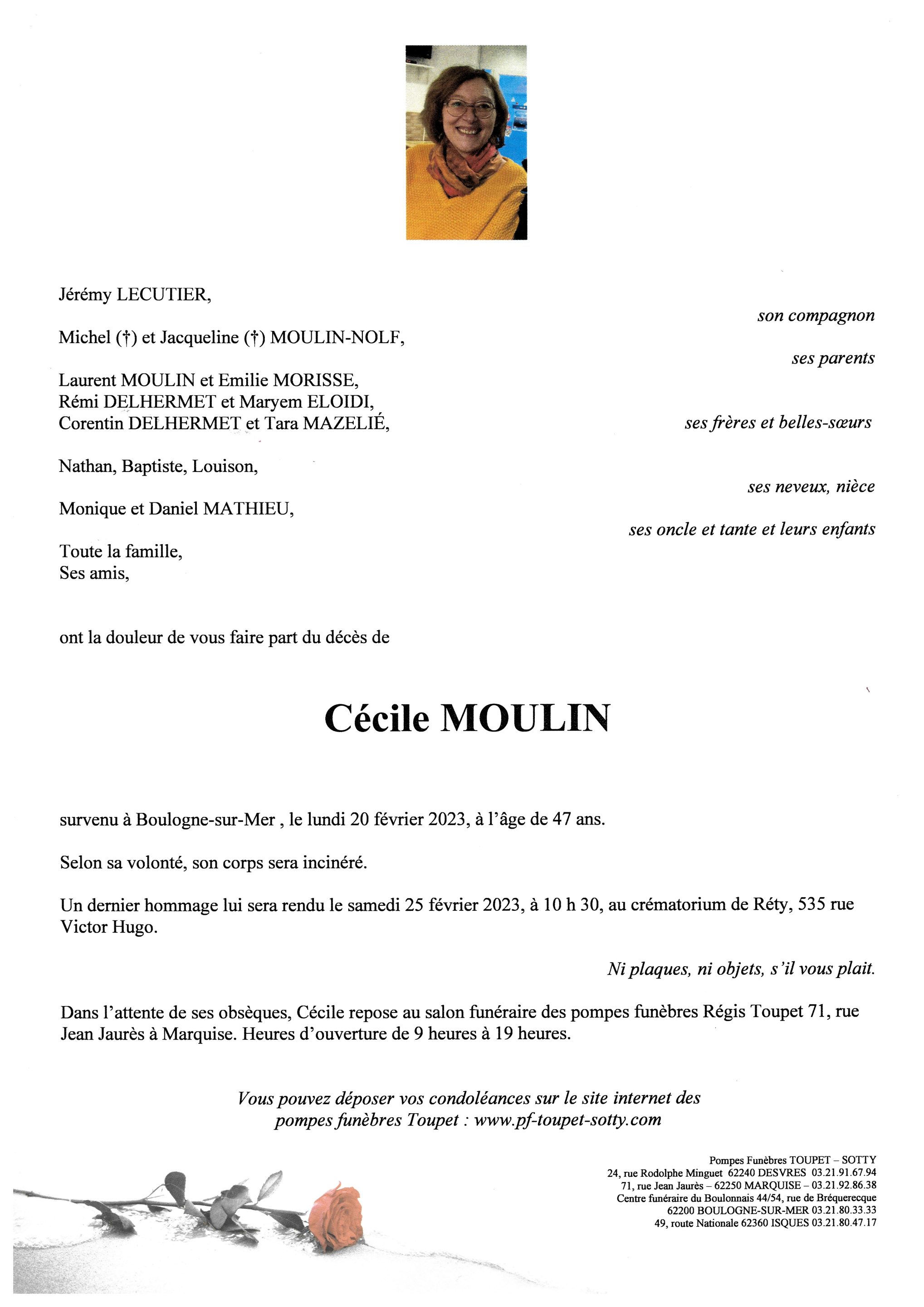 Jérémy LECUTIER,

son compagnon

Michel (†) et Jacqueline (†) MOULIN-NOLF,

ses parents

Laurent MOULIN et Emilie MORISSE,
Rémi DELHERMET et Maryem ELOIDI,
Corentin DELHERMET et Tara MAZELIÉ,

ses frères et belles-sœurs

Nathan, Baptiste, Louison,

ses neveux, nièce

Monique et Daniel MATHIEU,

ses oncle et tante et leurs enfants

Toute la famille,
Ses amis,

ont la douleur de vous faire part du décès de

Cécile MOULIN

survenu à Boulogne-sur-Mer , le lundi 20 février 2023, à l'âge de 47 ans.

Selon sa volonté, son corps sera incinéré.

Un dernier hommage lui sera rendu le samedi 25 février 2023, à 10 h 30, au crématorium de Réty, 535 rue Victor Hugo.

Ni plaques, ni objets, s'il vous plait.

Dans l'attente de ses obsèques, Cécile repose au salon funéraire des pompes funèbres Régis Toupet 71, rue Jean Jaurès à Marquise. Heures d'ouverture de 9 heures à 19 heures.

Vous pouvez déposer vos condoléances sur le site internet des pompes funèbres Toupet : www.pf-toupet-sotty.com

Pompes Funèbres TOUPET – SOTTY
24, rue Rodolphe Minguet 62240 DESVRES 03.21.91.67.94
71, rue Jean Jaurès – 62250 MARQUISE – 03.21.92.86.38
Centre funéraire du Boulonnais 44/54, rue de Bréquerecque
62200 BOULOGNE-SUR-MER 03.21.80.33.33
49, route Nationale 62360 ISQUES 03.21.80.47.17